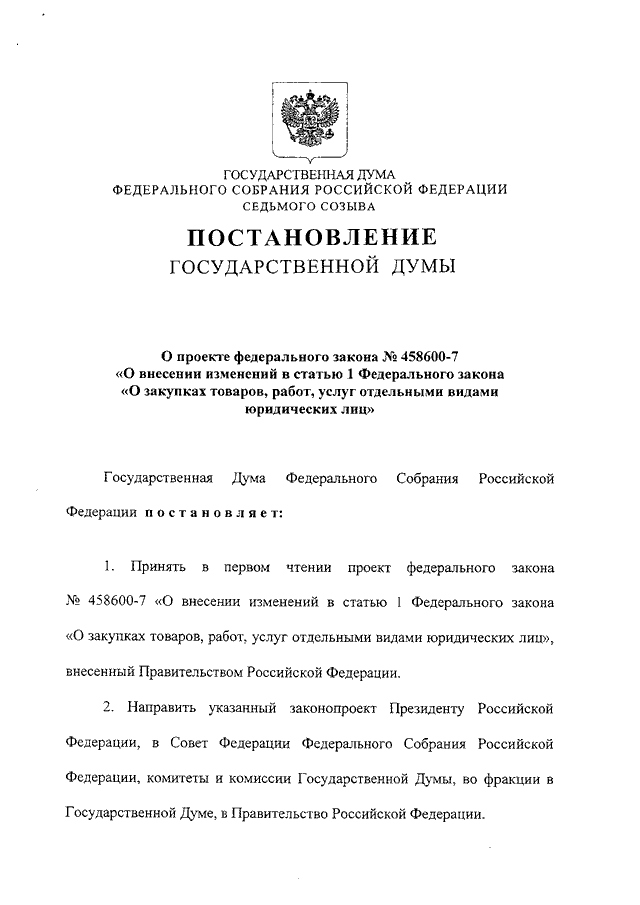 ГОСУДАРСТВЕННАЯ ДУМА
ФЕДЕРАЛЬНОГО СОБРАНИЯ РОССИЙСКОЙ ФЕДЕРАЦИИ
СЕДЬМОГО СОЗЫВА

ПОСТАНОВЛЕНИЕ
ГОСУДАРСТВЕННОЙ ДУМЫ

О проекте федерального закона № 458600-7
«О внесении изменений в статью 1 Федерального закона
«О закупках товаров, работ, услуг отдельными видами
юридических лиц»

Государственная Дума Федерального Собрания Российской Федерации постановляет:

1. Принять в первом чтении проект федерального закона № 458600-7 «О внесении изменений в статью 1 Федерального закона «О закупках товаров, работ, услуг отдельными видами юридических лиц», внесенный Правительством Российской Федерации.

2. Направить указанный законопроект Президенту Российской Федерации, в Совет Федерации Федерального Собрания Российской Федерации, комитеты и комиссии Государственной Думы, во фракции в Государственной Думе, в Правительство Российской Федерации.